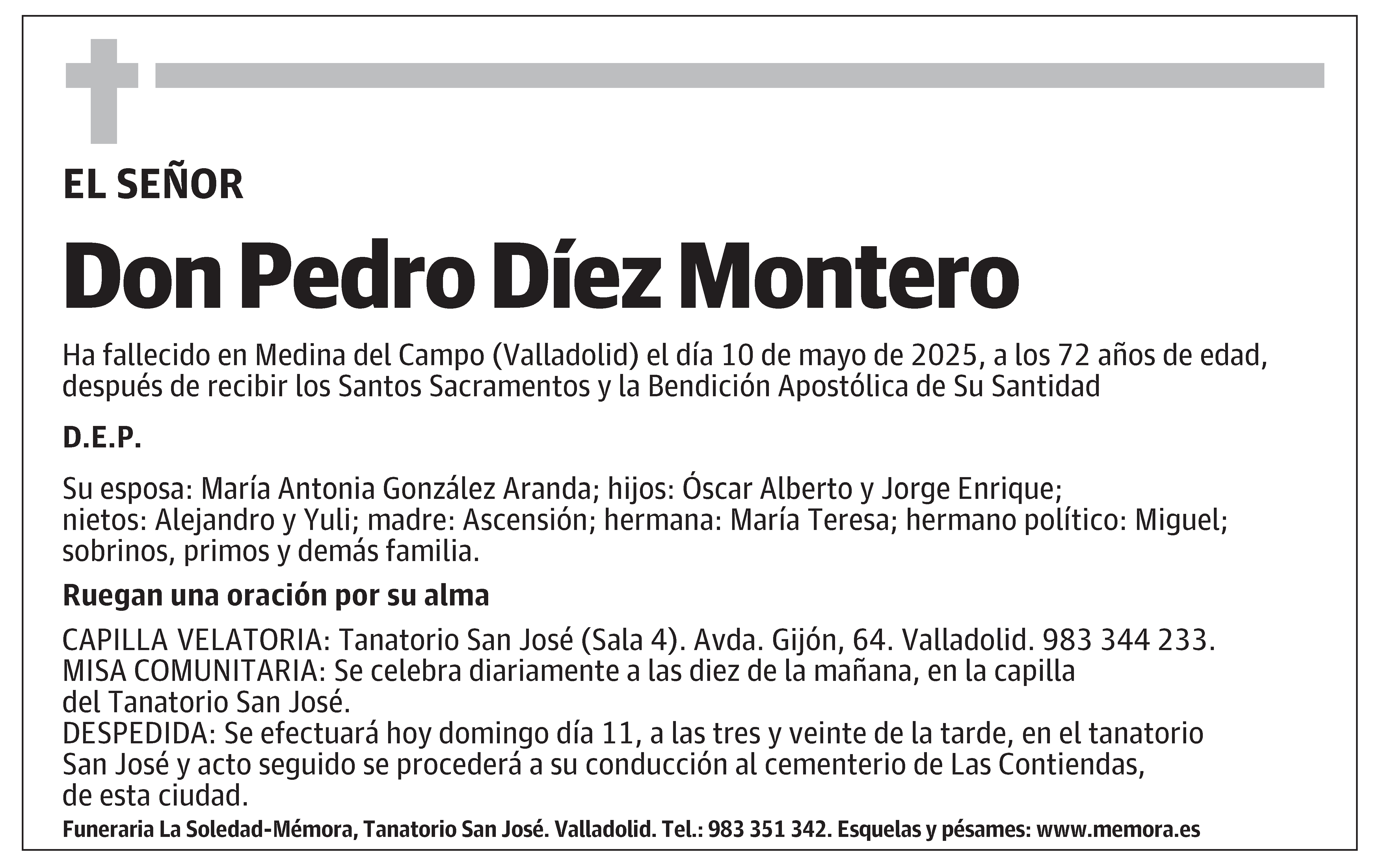 EL SEÑOR

Don Pedro Díez Montero

Ha fallecido en Medina del Campo (Valladolid) el día 10 de mayo de 2025, a los 72 años de edad, después de recibir los Santos Sacramentos y la Bendición Apostólica de Su Santidad

D.E.P.

Su esposa: María Antonia González Aranda; hijos: Óscar Alberto y Jorge Enrique; nietos: Alejandro y Yuli; madre: Ascensión; hermana: María Teresa; hermano político: Miguel; sobrinos, primos y demás familia.

Ruegan una oración por su alma

CAPILLA VELATORIA: Tanatorio San José (Sala 4). Avda. Gijón, 64. Valladolid. 983 344 233.
MISA COMUNITARIA: Se celebra diariamente a las diez de la mañana, en la capilla del Tanatorio San José.
DESPEDIDA: Se efectuará hoy domingo día 11, a las tres y veinte de la tarde, en el tanatorio San José y acto seguido se procederá a su conducción al cementerio de Las Contiendas, de esta ciudad.

Funeraria La Soledad-Mémora, Tanatorio San José. Valladolid. Tel.: 983 351 342. Esquelas y pésames: www.memora.es